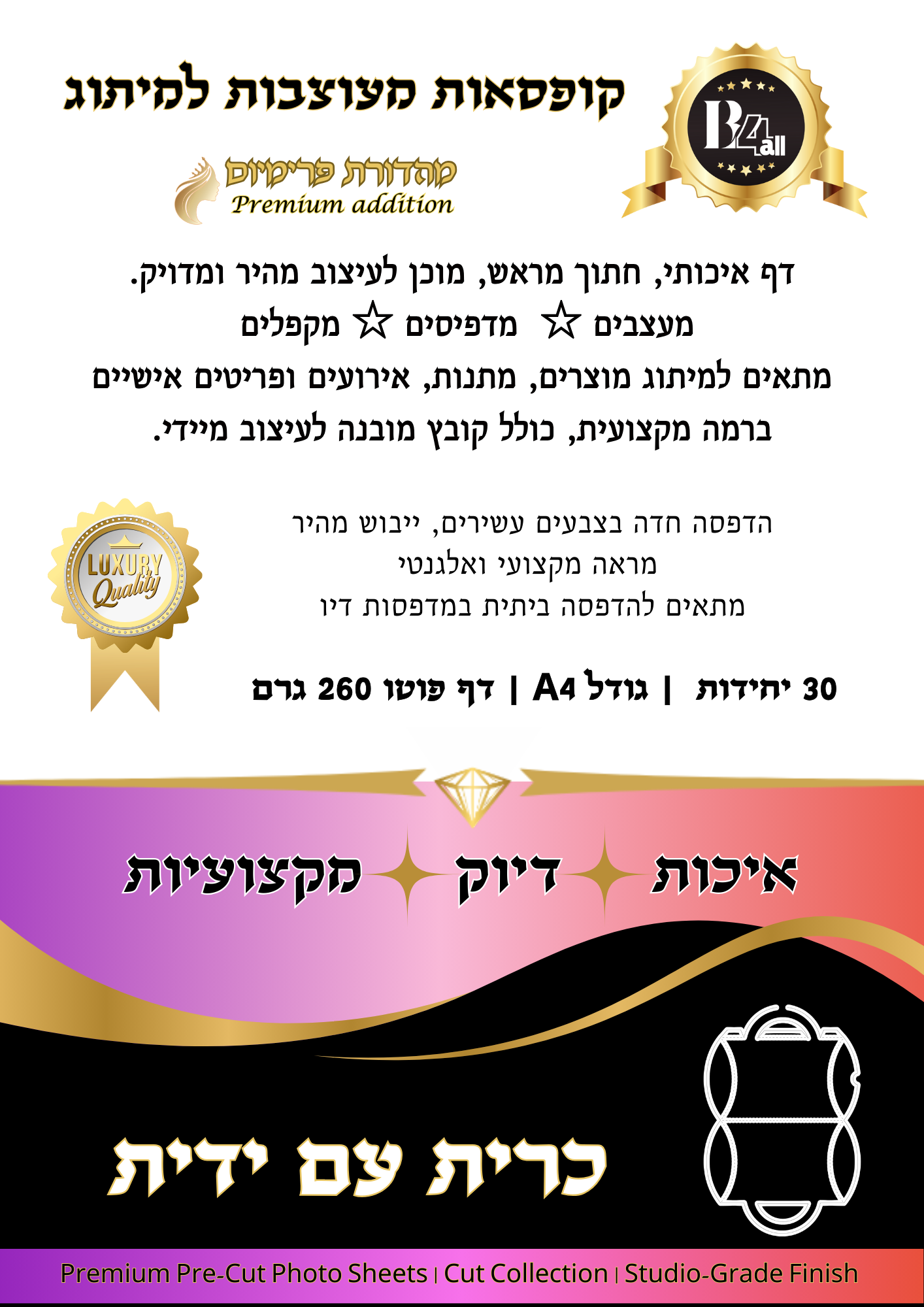 קופסאות מעוצבות למיתוג

B4all

מהדורת פרימיום
Premium addition

דף איכותי, חתוך מראש, מוכן לעיצוב מהיר ומדויק.
מעצבים ☆ מדפיסים ☆ מקפלים
מתאים למיתוג מוצרים, מתנות, אירועים ופריטים אישיים
ברמה מקצועית, כולל קובץ מובנה לעיצוב מיידי.

LUXURY Quality

הדפסה חדה בצבעים עשירים, ייבוש מהיר
מראה מקצועי ואלגנטי
מתאים להדפסה ביתית במדפסות דיו

30 יחידות | גודל A4 | דף פוטו 260 גרם

איכות דיוק מקצועיות

כרית עם ידית

Premium Pre-Cut Photo Sheets | Cut Collection | Studio-Grade Finish